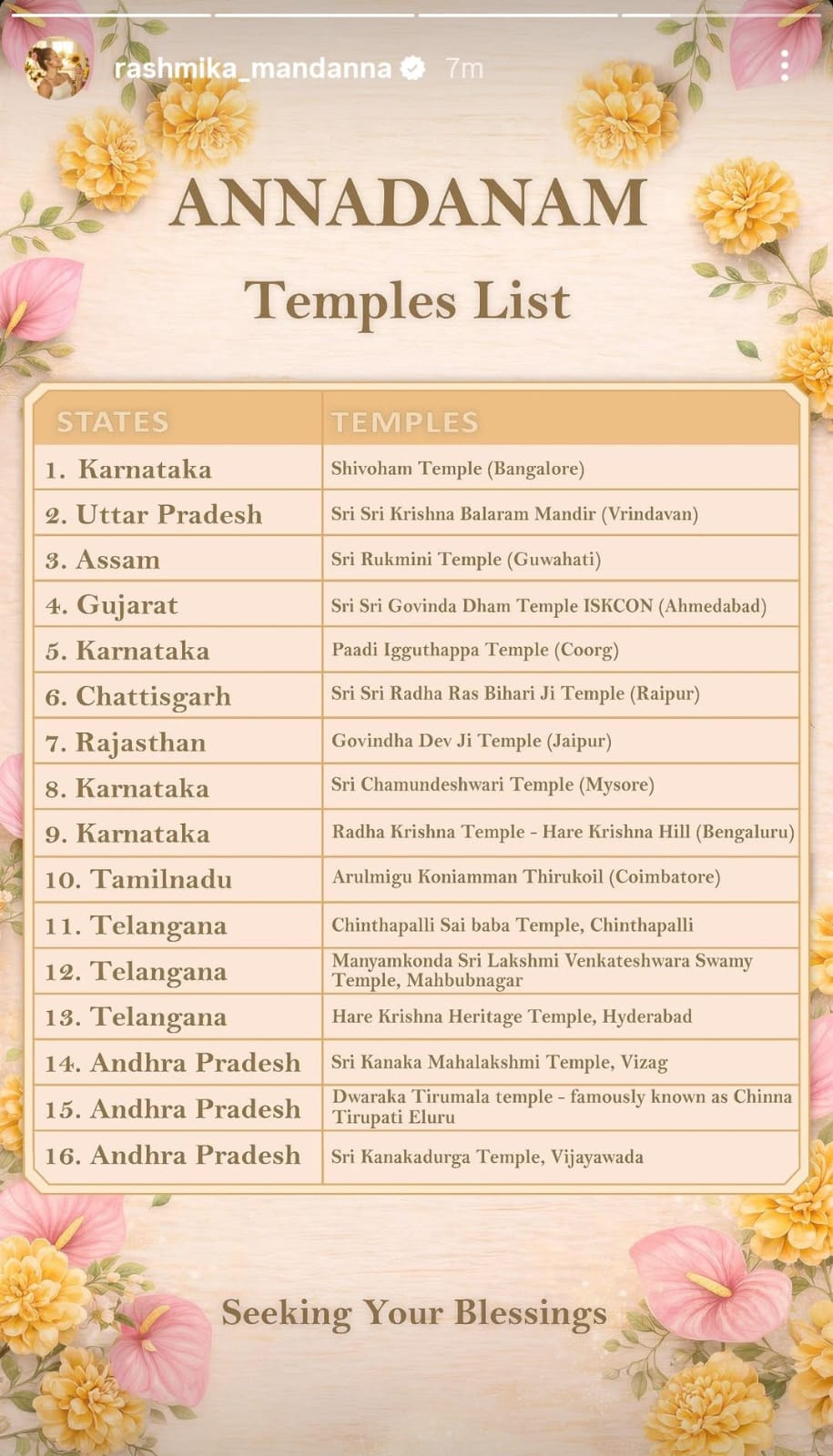 rashmika_mandanna 7m

ANNADANAM

Temples List

| STATES | TEMPLES |
|---|---|
| 1. Karnataka | Shivoham Temple (Bangalore) |
| 2. Uttar Pradesh | Sri Sri Krishna Balaram Mandir (Vrindavan) |
| 3. Assam | Sri Rukmini Temple (Guwahati) |
| 4. Gujarat | Sri Sri Govinda Dham Temple ISKCON (Ahmedabad) |
| 5. Karnataka | Paadi Igguthappa Temple (Coorg) |
| 6. Chattisgarh | Sri Sri Radha Ras Bihari Ji Temple (Raipur) |
| 7. Rajasthan | Govindha Dev Ji Temple (Jaipur) |
| 8. Karnataka | Sri Chamundeshwari Temple (Mysore) |
| 9. Karnataka | Radha Krishna Temple - Hare Krishna Hill (Bengaluru) |
| 10. Tamilnadu | Arulmigu Koniamman Thirukoil (Coimbatore) |
| 11. Telangana | Chinthapalli Sai baba Temple, Chinthapalli |
| 12. Telangana | Manyamkonda Sri Lakshmi Venkateshwara Swamy Temple, Mahbubnagar |
| 13. Telangana | Hare Krishna Heritage Temple, Hyderabad |
| 14. Andhra Pradesh | Sri Kanaka Mahalakshmi Temple, Vizag |
| 15. Andhra Pradesh | Dwaraka Tirumala temple - famously known as Chinna Tirupati Eluru |
| 16. Andhra Pradesh | Sri Kanakadurga Temple, Vijayawada |

Seeking Your Blessings